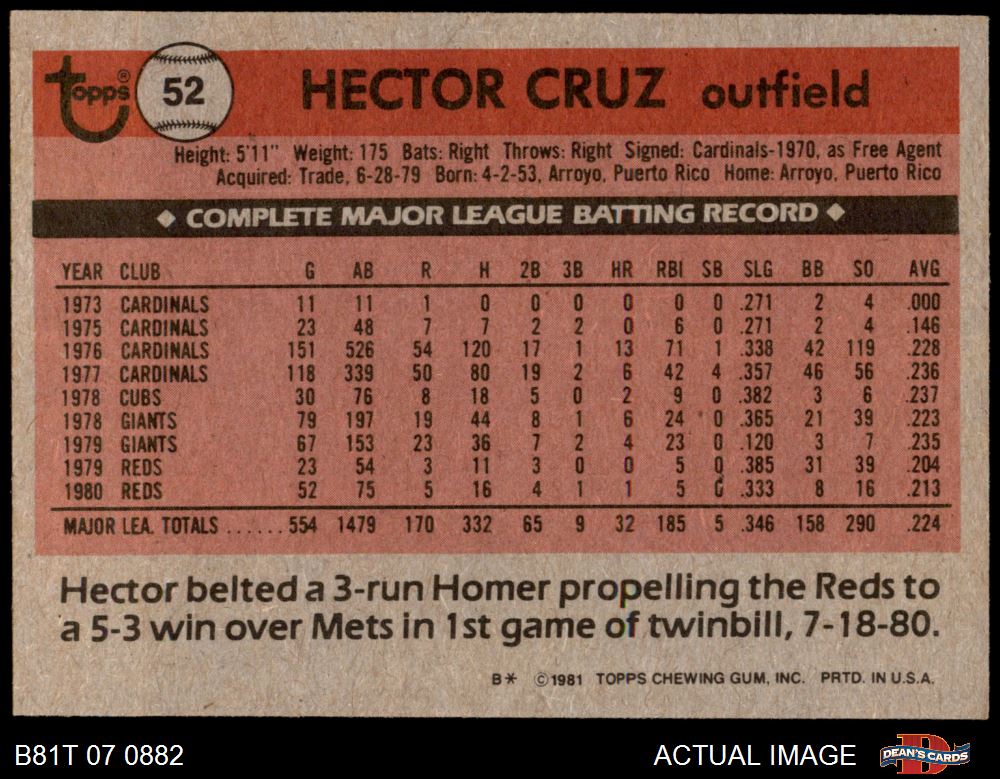 topps 52 HECTOR CRUZ outfield

Height: 5'11" Weight: 175 Bats: Right Throws: Right Signed: Cardinals-1970, as Free Agent
Acquired: Trade, 6-28-79 Born: 4-2-53, Arroyo, Puerto Rico Home: Arroyo, Puerto Rico

◆ COMPLETE MAJOR LEAGUE BATTING RECORD ◆

| YEAR | CLUB | G | AB | R | H | 2B | 3B | HR | RBI | SB | SLG | BB | SO | AVG |
|---|---|---|---|---|---|---|---|---|---|---|---|---|---|---|
| 1973 | CARDINALS | 11 | 11 | 1 | 0 | 0 | 0 | 0 | 0 | 0 | .271 | 2 | 4 | .000 |
| 1975 | CARDINALS | 23 | 48 | 7 | 7 | 2 | 2 | 0 | 6 | 0 | .271 | 2 | 4 | .146 |
| 1976 | CARDINALS | 151 | 526 | 54 | 120 | 17 | 1 | 13 | 71 | 1 | .338 | 42 | 119 | .228 |
| 1977 | CARDINALS | 118 | 339 | 50 | 80 | 19 | 2 | 6 | 42 | 4 | .357 | 46 | 56 | .236 |
| 1978 | CUBS | 30 | 76 | 8 | 18 | 5 | 0 | 2 | 9 | 0 | .382 | 3 | 6 | .237 |
| 1978 | GIANTS | 79 | 197 | 19 | 44 | 8 | 1 | 6 | 24 | 0 | .365 | 21 | 39 | .223 |
| 1979 | GIANTS | 67 | 153 | 23 | 36 | 7 | 2 | 4 | 23 | 0 | .120 | 3 | 7 | .235 |
| 1979 | REDS | 23 | 54 | 3 | 11 | 3 | 0 | 0 | 5 | 0 | .385 | 31 | 39 | .204 |
| 1980 | REDS | 52 | 75 | 5 | 16 | 4 | 1 | 1 | 5 | 0 | .333 | 8 | 16 | .213 |
| MAJOR LEA. TOTALS | | 554 | 1479 | 170 | 332 | 65 | 9 | 32 | 185 | 5 | .346 | 158 | 290 | .224 |

Hector belted a 3-run Homer propelling the Reds to a 5-3 win over Mets in 1st game of twinbill, 7-18-80.

B* ©1981 TOPPS CHEWING GUM, INC. PRTD. IN U.S.A.

B81T 07 0882

ACTUAL IMAGE

DEAN'S CARDS